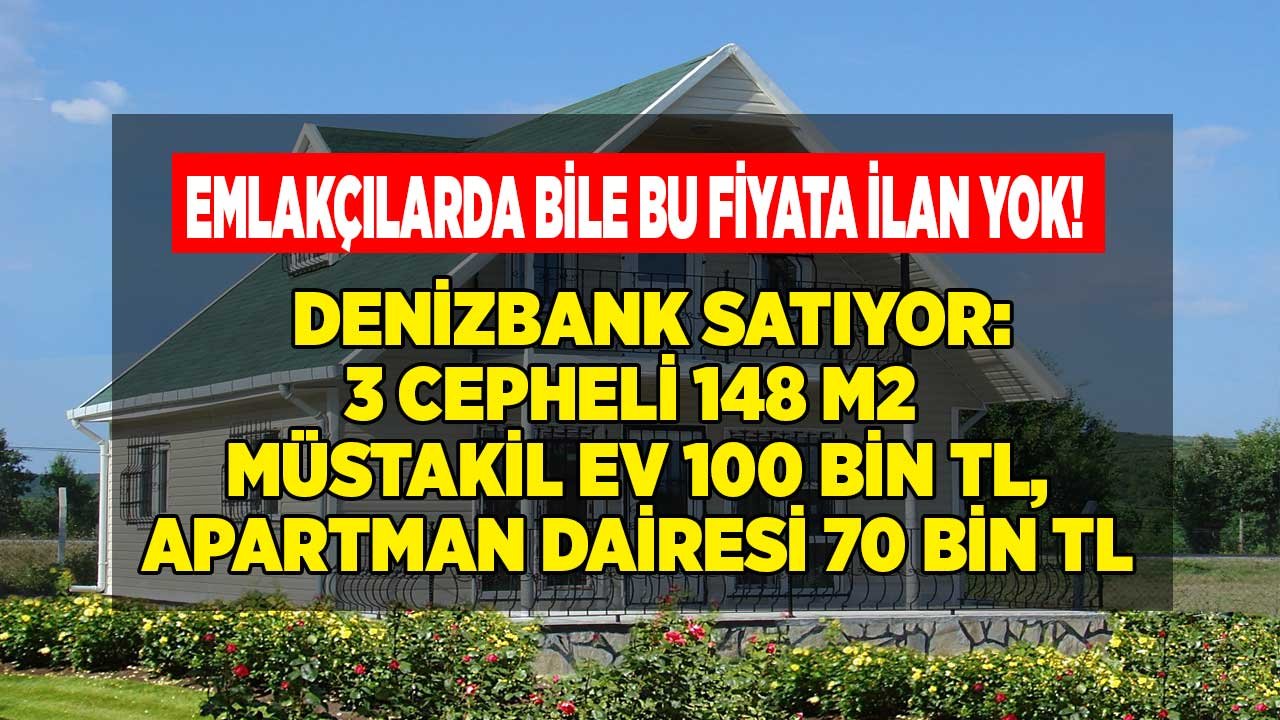 EMLAKÇILARDA BİLE BU FİYATA İLAN YOK!

DENİZBANK SATIYOR:
3 CEPHELİ 148 M2
MÜSTAKİL EV 100 BİN TL,
APARTMAN DAİRESİ 70 BİN TL